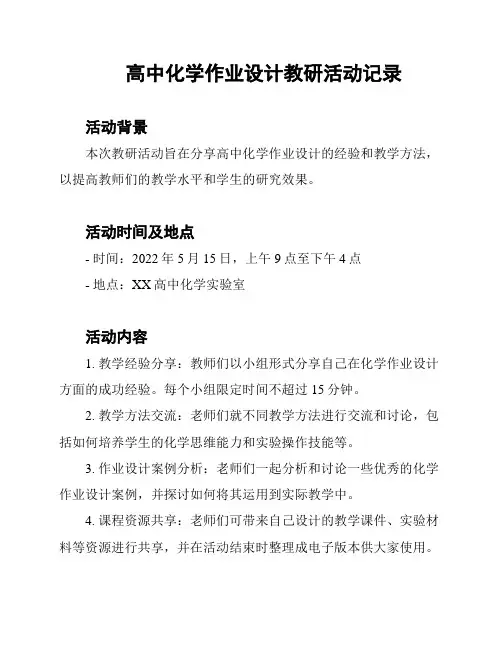 高中化学作业设计教研活动记录

活动背景

本次教研活动旨在分享高中化学作业设计的经验和教学方法，以提高教师们的教学水平和学生的研究效果。

活动时间及地点

- 时间：2022 年 5 月 15 日，上午 9 点至下午 4 点

- 地点：XX 高中化学实验室

活动内容

1. 教学经验分享：教师们以小组形式分享自己在化学作业设计方面的成功经验。每个小组限定时间不超过 15 分钟。

2. 教学方法交流：老师们就不同教学方法进行交流和讨论，包括如何培养学生的化学思维能力和实验操作技能等。

3. 作业设计案例分析：老师们一起分析和讨论一些优秀的化学作业设计案例，并探讨如何将其运用到实际教学中。

4. 课程资源共享：老师们可带来自己设计的教学课件、实验材料等资源进行共享，并在活动结束时整理成电子版本供大家使用。